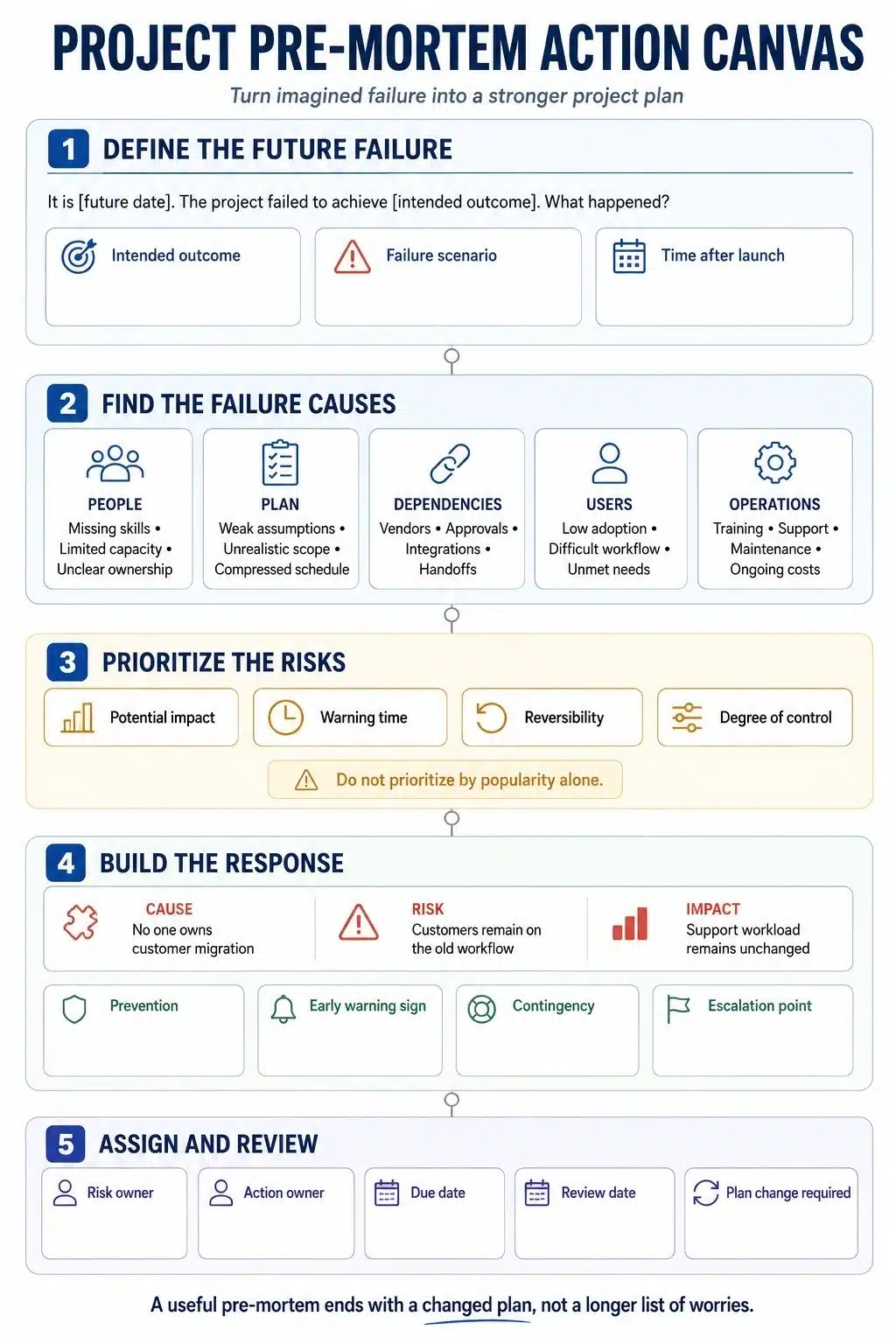 PROJECT PRE-MORTEM ACTION CANVAS

Turn imagined failure into a stronger project plan

1 DEFINE THE FUTURE FAILURE

It is [future date]. The project failed to achieve [intended outcome]. What happened?

Intended outcome

Failure scenario

Time after launch

2 FIND THE FAILURE CAUSES

PEOPLE
Missing skills • Limited capacity • Unclear ownership

PLAN
Weak assumptions • Unrealistic scope • Compressed schedule

DEPENDENCIES
Vendors • Approvals • Integrations • Handoffs

USERS
Low adoption • Difficult workflow • Unmet needs

OPERATIONS
Training • Support • Maintenance • Ongoing costs

3 PRIORITIZE THE RISKS

Potential impact

Warning time

Reversibility

Degree of control

Do not prioritize by popularity alone.

4 BUILD THE RESPONSE

CAUSE
No one owns customer migration

RISK
Customers remain on the old workflow

IMPACT
Support workload remains unchanged

Prevention

Early warning sign

Contingency

Escalation point

5 ASSIGN AND REVIEW

Risk owner

Action owner

Due date

Review date

Plan change required

A useful pre-mortem ends with a changed plan, not a longer list of worries.